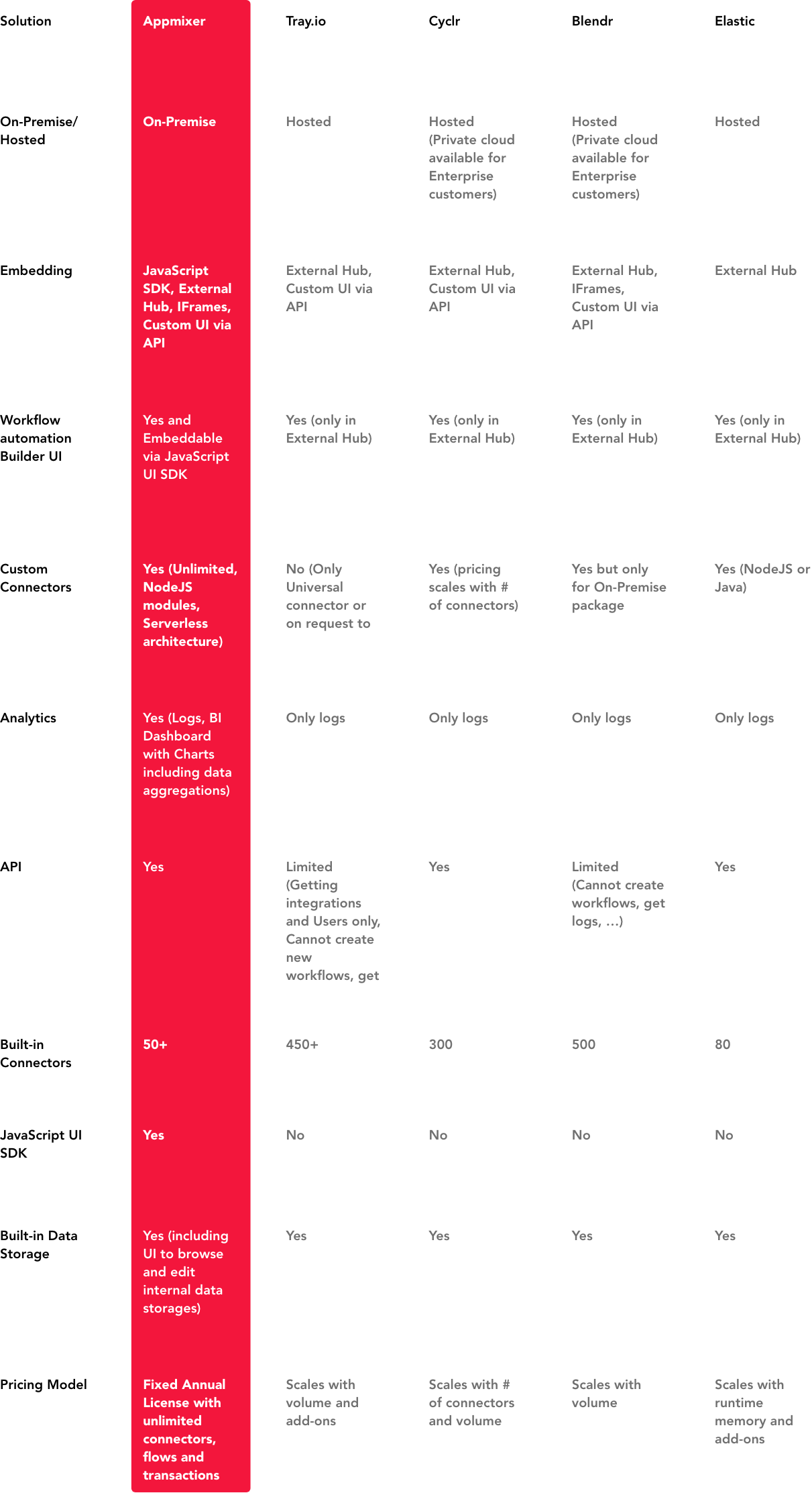 | Solution | Appmixer | Tray.io | Cyclr | Blendr | Elastic |
|---|---|---|---|---|---|
| On-Premise/ Hosted | On-Premise | Hosted | Hosted (Private cloud available for Enterprise customers) | Hosted (Private cloud available for Enterprise customers) | Hosted |
| Embedding | JavaScript SDK, External Hub, IFrames, Custom UI via API | External Hub, Custom UI via API | External Hub, Custom UI via API | External Hub, IFrames, Custom UI via API | External Hub |
| Workflow automation Builder UI | Yes and Embeddable via JavaScript UI SDK | Yes (only in External Hub) | Yes (only in External Hub) | Yes (only in External Hub) | Yes (only in External Hub) |
| Custom Connectors | Yes (Unlimited, NodeJS modules, Serverless architecture) | No (Only Universal connector or on request to | Yes (pricing scales with # of connectors) | Yes but only for On-Premise package | Yes (NodeJS or Java) |
| Analytics | Yes (Logs, BI Dashboard with Charts including data aggregations) | Only logs | Only logs | Only logs | Only logs |
| API | Yes | Limited (Getting integrations and Users only, Cannot create new workflows, get | Yes | Limited (Cannot create workflows, get logs, ...) | Yes |
| Built-in Connectors | 50+ | 450+ | 300 | 500 | 80 |
| JavaScript UI SDK | Yes | No | No | No | No |
| Built-in Data Storage | Yes (including UI to browse and edit internal data storages) | Yes | Yes | Yes | Yes |
| Pricing Model | Fixed Annual License with unlimited connectors, flows and transactions | Scales with volume and add-ons | Scales with # of connectors and volume | Scales with volume | Scales with runtime memory and add-ons |